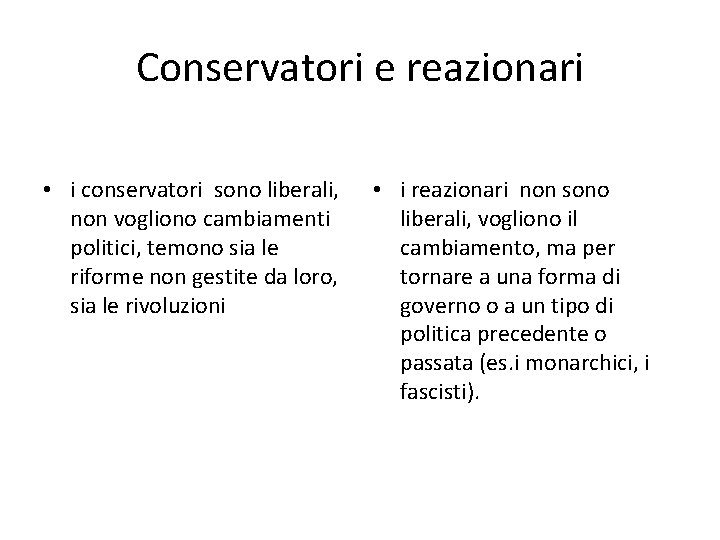 Conservatori e reazionari

• i conservatori sono liberali, non vogliono cambiamenti politici, temono sia le riforme non gestite da loro, sia le rivoluzioni

• i reazionari non sono liberali, vogliono il cambiamento, ma per tornare a una forma di governo o a un tipo di politica precedente o passata (es.i monarchici, i fascisti).